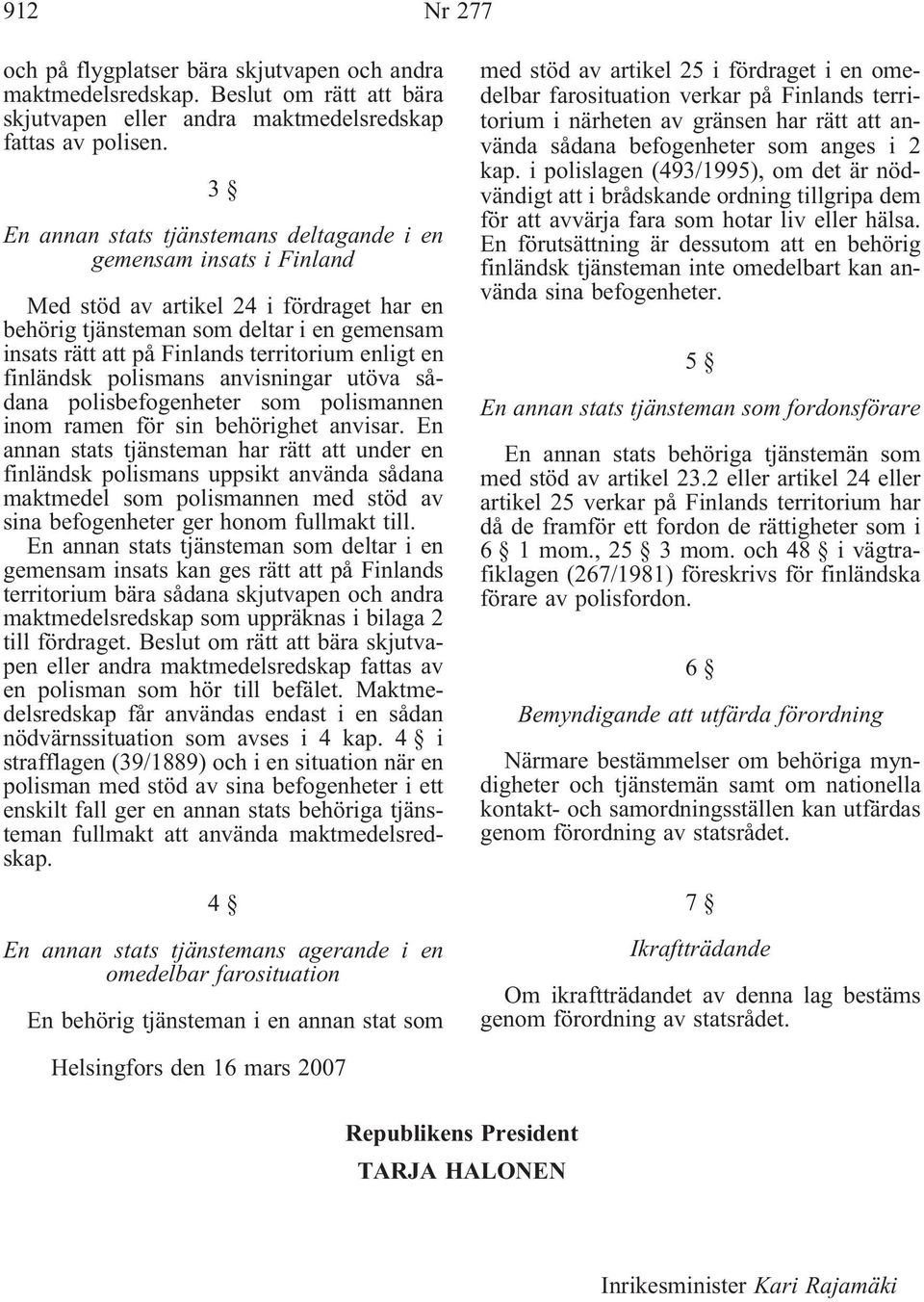 912 Nr 277

och på flygplatser bära skjutvapen och andra maktmedelsredskap. Beslut om rätt att bära skjutvapen eller andra maktmedelsredskap fattas av polisen.

3 §

En annan stats tjänstemans deltagande i en gemensam insats i Finland

Med stöd av artikel 24 i fördraget har en behörig tjänsteman som deltar i en gemensam insats rätt att på Finlands territorium enligt en finländsk polismans anvisningar utöva sådana polisbefogenheter som polismannen inom ramen för sin behörighet anvisar. En annan stats tjänsteman har rätt att under en finländsk polismans uppsikt använda sådana maktmedel som polismannen med stöd av sina befogenheter ger honom fullmakt till. En annan stats tjänsteman som deltar i en gemensam insats kan ges rätt att på Finlands territorium bära sådana skjutvapen och andra maktmedelsredskap som uppräknas i bilaga 2 till fördraget. Beslut om rätt att bära skjutvapen eller andra maktmedelsredskap fattas av en polisman som hör till befälet. Maktmedelsredskap får användas endast i en sådan nödvärnssituation som avses i 4 kap. 4 § i strafflagen (39/1889) och i en situation när en polisman med stöd av sina befogenheter i ett enskilt fall ger en annan stats behöriga tjänsteman fullmakt att använda maktmedelsredskap.

4 §

En annan stats tjänstemans agerande i en omedelbar farosituation

En behörig tjänsteman i en annan stat som med stöd av artikel 25 i fördraget i en omedelbar farosituation verkar på Finlands territorium i närheten av gränsen har rätt att använda sådana befogenheter som anges i 2 kap. i polislagen (493/1995), om det är nödvändigt att i brådskande ordning tillgripa dem för att avvärja fara som hotar liv eller hälsa. En förutsättning är dessutom att en behörig finländsk tjänsteman inte omedelbart kan använda sina befogenheter.

5 §

En annan stats tjänsteman som fordonsförare

En annan stats behöriga tjänstemän som med stöd av artikel 23.2 eller artikel 24 eller artikel 25 verkar på Finlands territorium har då de framför ett fordon de rättigheter som i 6 § 1 mom., 25 § 3 mom. och 48 § i vägtrafiklagen (267/1981) föreskrivs för finländska förare av polisfordon.

6 §

Bemyndigande att utfärda förordning

Närmare bestämmelser om behöriga myndigheter och tjänstemän samt om nationella kontakt- och samordningsställen kan utfärdas genom förordning av statsrådet.

7 §

Ikraftträdande

Om ikraftträdandet av denna lag bestäms genom förordning av statsrådet.

Helsingfors den 16 mars 2007

Republikens President
TARJA HALONEN

Inrikesminister Kari Rajamäki